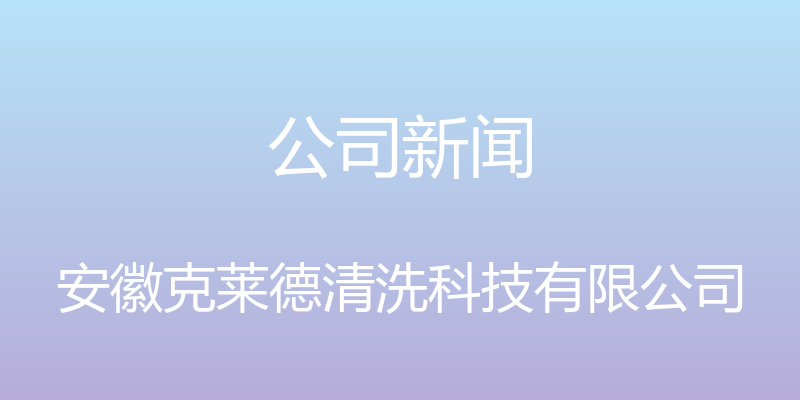 公司新闻

安徽克莱德清洗科技有限公司